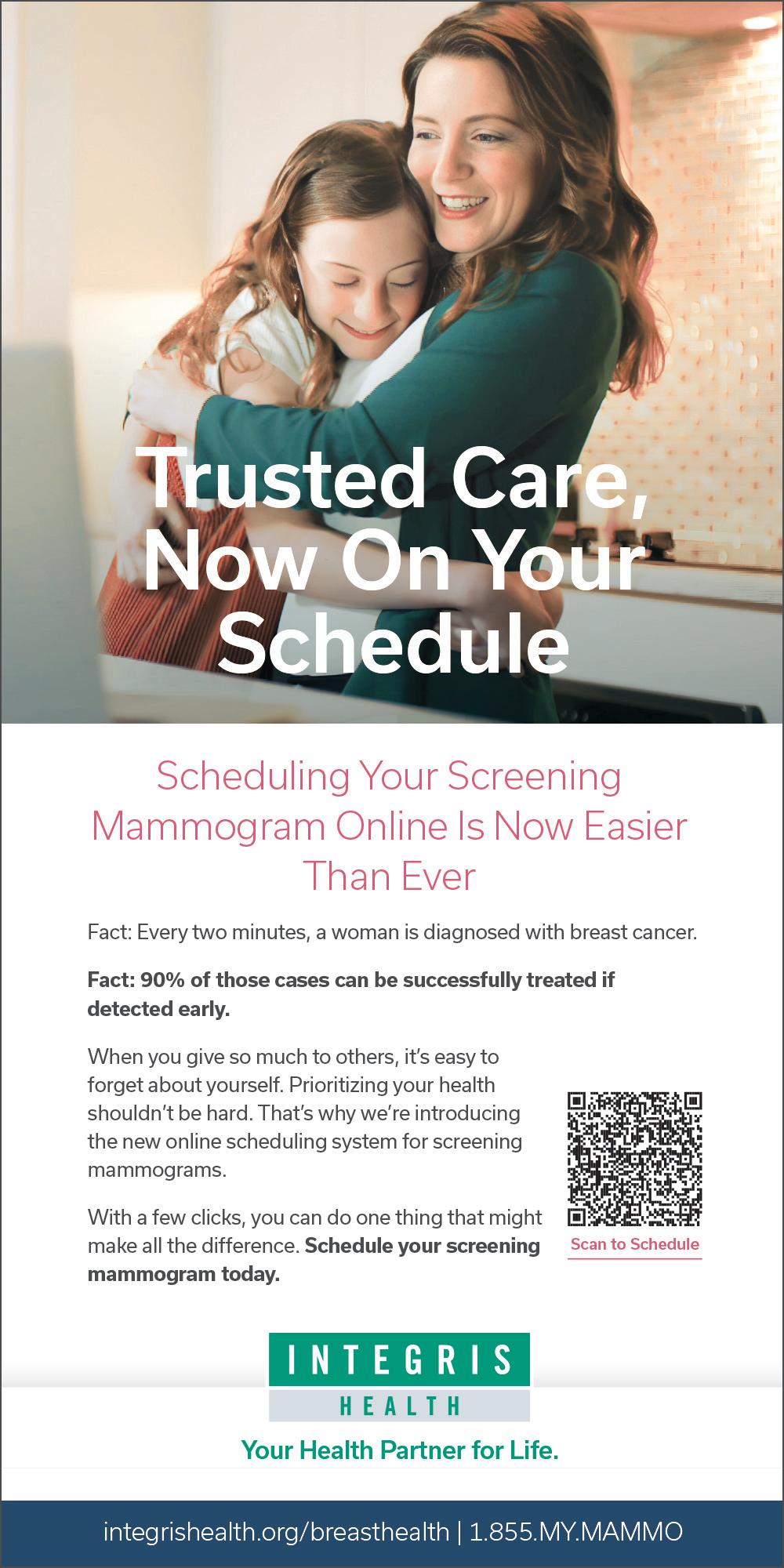 Trusted Care, Now On Your Schedule

Scheduling Your Screening Mammogram Online Is Now Easier Than Ever

Fact: Every two minutes, a woman is diagnosed with breast cancer.

Fact: 90% of those cases can be successfully treated if detected early.

When you give so much to others, it's easy to forget about yourself. Prioritizing your health shouldn't be hard. That's why we're introducing the new online scheduling system for screening mammograms.

With a few clicks, you can do one thing that might make all the difference. Schedule your screening mammogram today.

Scan to Schedule

INTEGRIS
HEALTH

Your Health Partner for Life.

integrishealth.org/breasthealth | 1.855.MY.MAMMO